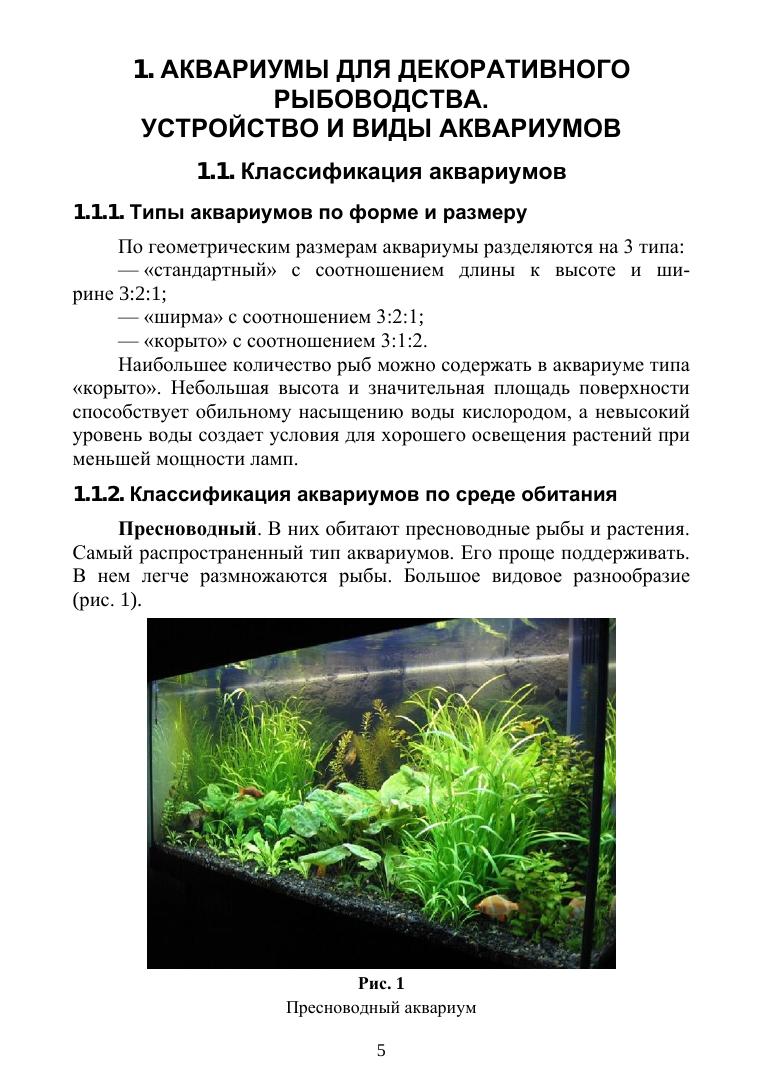 1. АКВАРИУМЫ ДЛЯ ДЕКОРАТИВНОГО РЫБОВОДСТВА. УСТРОЙСТВО И ВИДЫ АКВАРИУМОВ

1.1. Классификация аквариумов

1.1.1. Типы аквариумов по форме и размеру

По геометрическим размерам аквариумы разделяются на 3 типа:
— «стандартный» с соотношением длины к высоте и ширине 3:2:1;
— «ширма» с соотношением 3:2:1;
— «корыто» с соотношением 3:1:2.

Наибольшее количество рыб можно содержать в аквариуме типа «корыто». Небольшая высота и значительная площадь поверхности способствует обильному насыщению воды кислородом, а невысокий уровень воды создает условия для хорошего освещения растений при меньшей мощности ламп.

1.1.2. Классификация аквариумов по среде обитания

Пресноводный. В них обитают пресноводные рыбы и растения. Самый распространенный тип аквариумов. Его проще поддерживать. В нем легче размножаются рыбы. Большое видовое разнообразие (рис. 1).

Рис. 1
Пресноводный аквариум

5